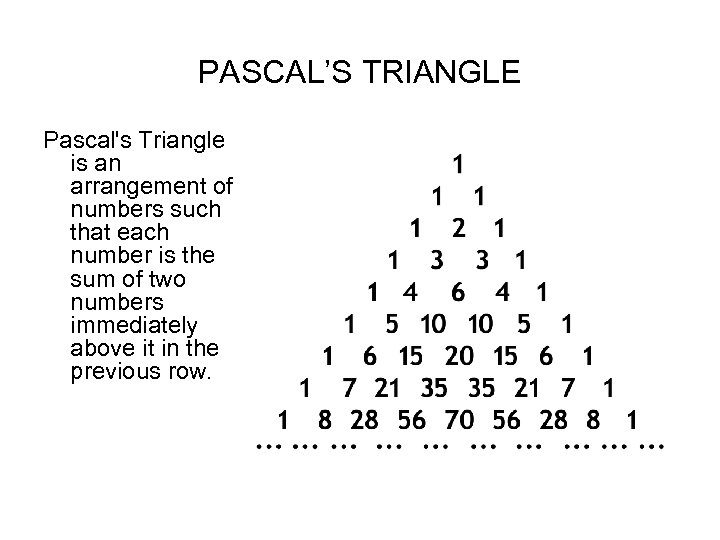 PASCAL'S TRIANGLE

Pascal's Triangle is an arrangement of numbers such that each number is the sum of two numbers immediately above it in the previous row.

1
1 1
1 2 1
1 3 3 1
1 4 6 4 1
1 5 10 10 5 1
1 6 15 20 15 6 1
1 7 21 35 35 21 7 1
1 8 28 56 70 56 28 8 1
… … … … … … … … … …